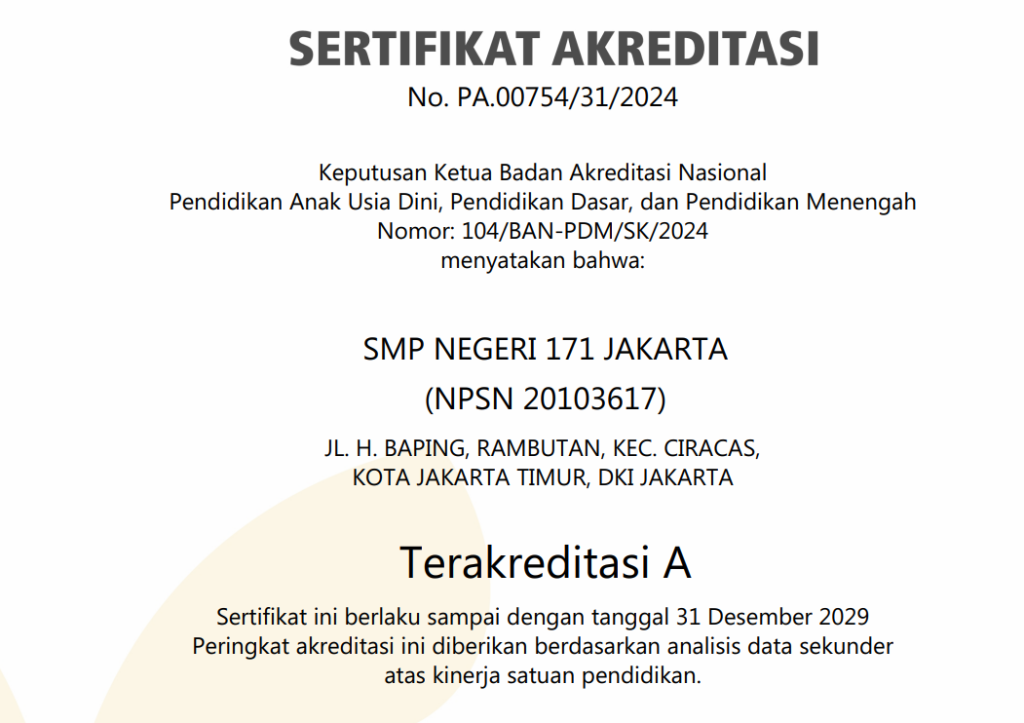 SERTIFIKAT AKREDITASI
No. PA.00754/31/2024

Keputusan Ketua Badan Akreditasi Nasional
Pendidikan Anak Usia Dini, Pendidikan Dasar, dan Pendidikan Menengah
Nomor: 104/BAN-PDM/SK/2024
menyatakan bahwa:

SMP NEGERI 171 JAKARTA
(NPSN 20103617)

JL. H. BAPING, RAMBUTAN, KEC. CIRACAS,
KOTA JAKARTA TIMUR, DKI JAKARTA

Terakreditasi A

Sertifikat ini berlaku sampai dengan tanggal 31 Desember 2029
Peringkat akreditasi ini diberikan berdasarkan analisis data sekunder
atas kinerja satuan pendidikan.